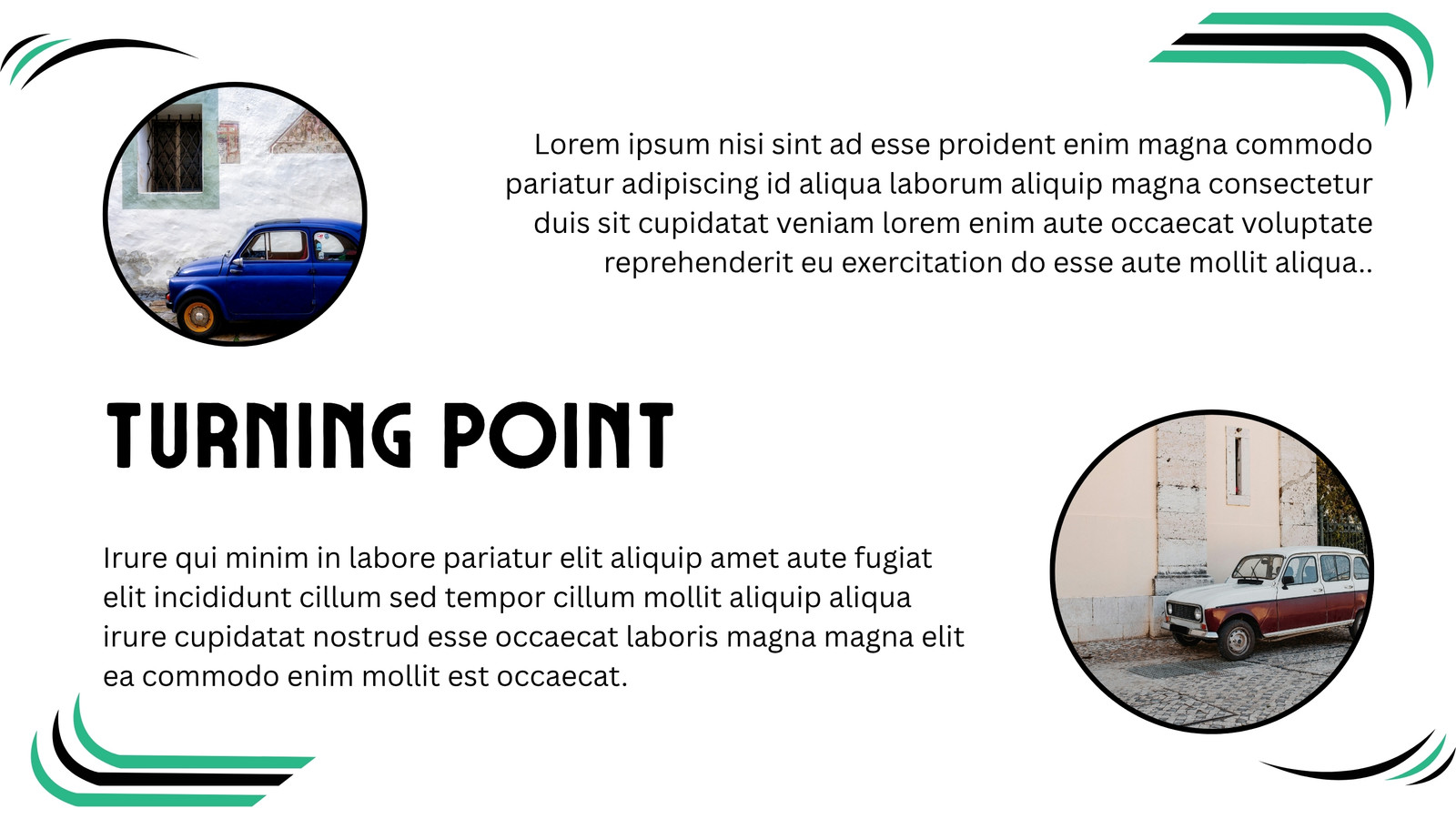 Lorem ipsum nisi sint ad esse proident enim magna commodo pariatur adipiscing id aliqua laborum aliquip magna consectetur duis sit cupidatat veniam lorem enim aute occaecat voluptate reprehenderit eu exercitation do esse aute mollit aliqua..

TURNING POINT

Irure qui minim in labore pariatur elit aliquip amet aute fugiat elit incididunt cillum sed tempor cillum mollit aliquip aliqua irure cupidatat nostrud esse occaecat laboris magna magna elit ea commodo enim mollit est occaecat.